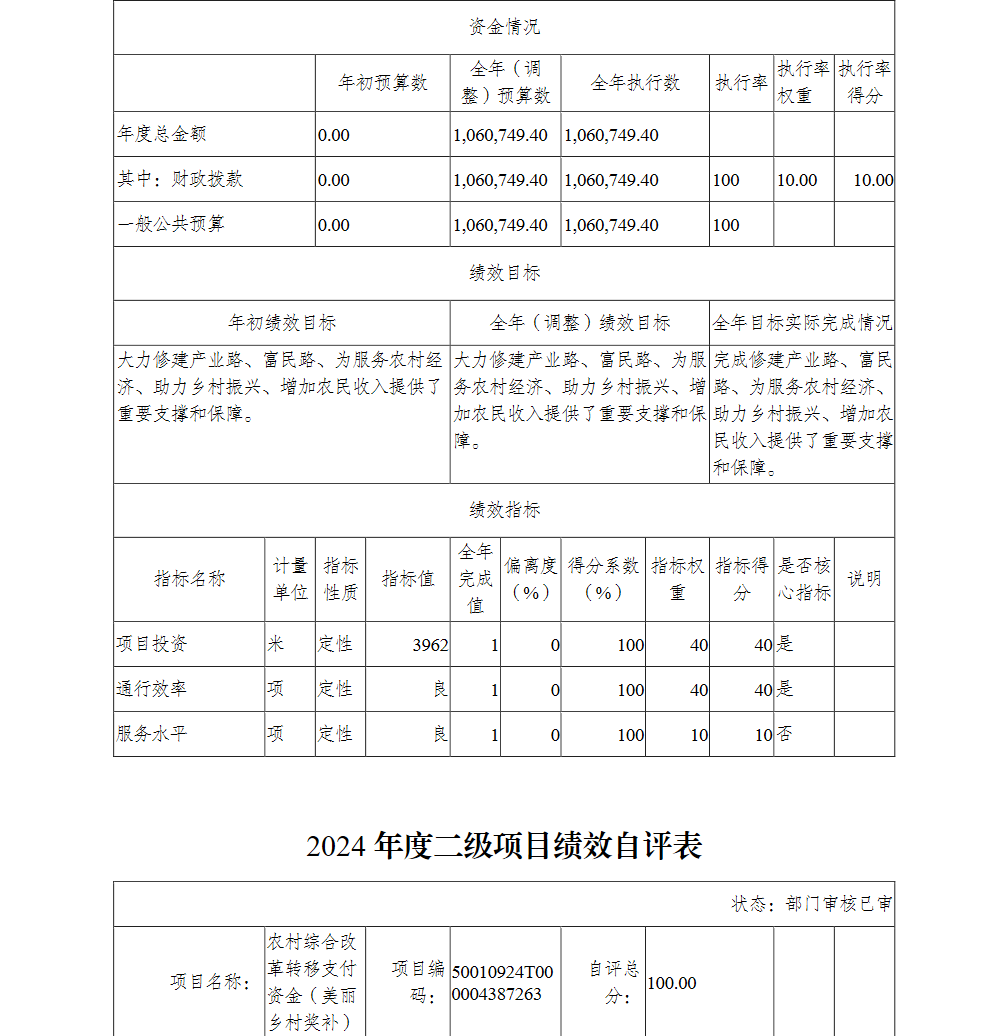 资金情况

| | 年初预算数 | 全年（调整）预算数 | 全年执行数 | 执行率 | 执行率权重 | 执行率得分 |
|---|---|---|---|---|---|---|
| 年度总金额 | 0.00 | 1,060,749.40 | 1,060,749.40 | | | |
| 其中：财政拨款 | 0.00 | 1,060,749.40 | 1,060,749.40 | 100 | 10.00 | 10.00 |
| 一般公共预算 | 0.00 | 1,060,749.40 | 1,060,749.40 | 100 | | |

绩效目标

| 年初绩效目标 | 全年（调整）绩效目标 | 全年目标实际完成情况 |
|---|---|---|
| 大力修建产业路、富民路、为服务农村经济、助力乡村振兴、增加农民收入提供了重要支撑和保障。 | 大力修建产业路、富民路、为服务农村经济、助力乡村振兴、增加农民收入提供了重要支撑和保障。 | 完成修建产业路、富民路、为服务农村经济、助力乡村振兴、增加农民收入提供了重要支撑和保障。 |

绩效指标

| 指标名称 | 计量单位 | 指标性质 | 指标值 | 全年完成值 | 偏离度（%） | 得分系数（%） | 指标权重 | 指标得分 | 是否核心指标 | 说明 |
|---|---|---|---|---|---|---|---|---|---|---|
| 项目投资 | 米 | 定性 | 3962 | 1 | 0 | 100 | 40 | 40 | 是 | |
| 通行效率 | 项 | 定性 | 良 | 1 | 0 | 100 | 40 | 40 | 是 | |
| 服务水平 | 项 | 定性 | 良 | 1 | 0 | 100 | 10 | 10 | 否 | |

2024 年度二级项目绩效自评表

状态：部门审核已审

| 项目名称： | 农村综合改革转移支付资金（美丽乡村奖补） | 项目编码： | 50010924T000004387263 | 自评总分： | 100.00 | | |
|---|---|---|---|---|---|---|---|